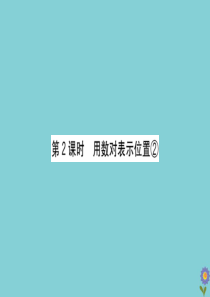 第2课时　用数对表示位置②